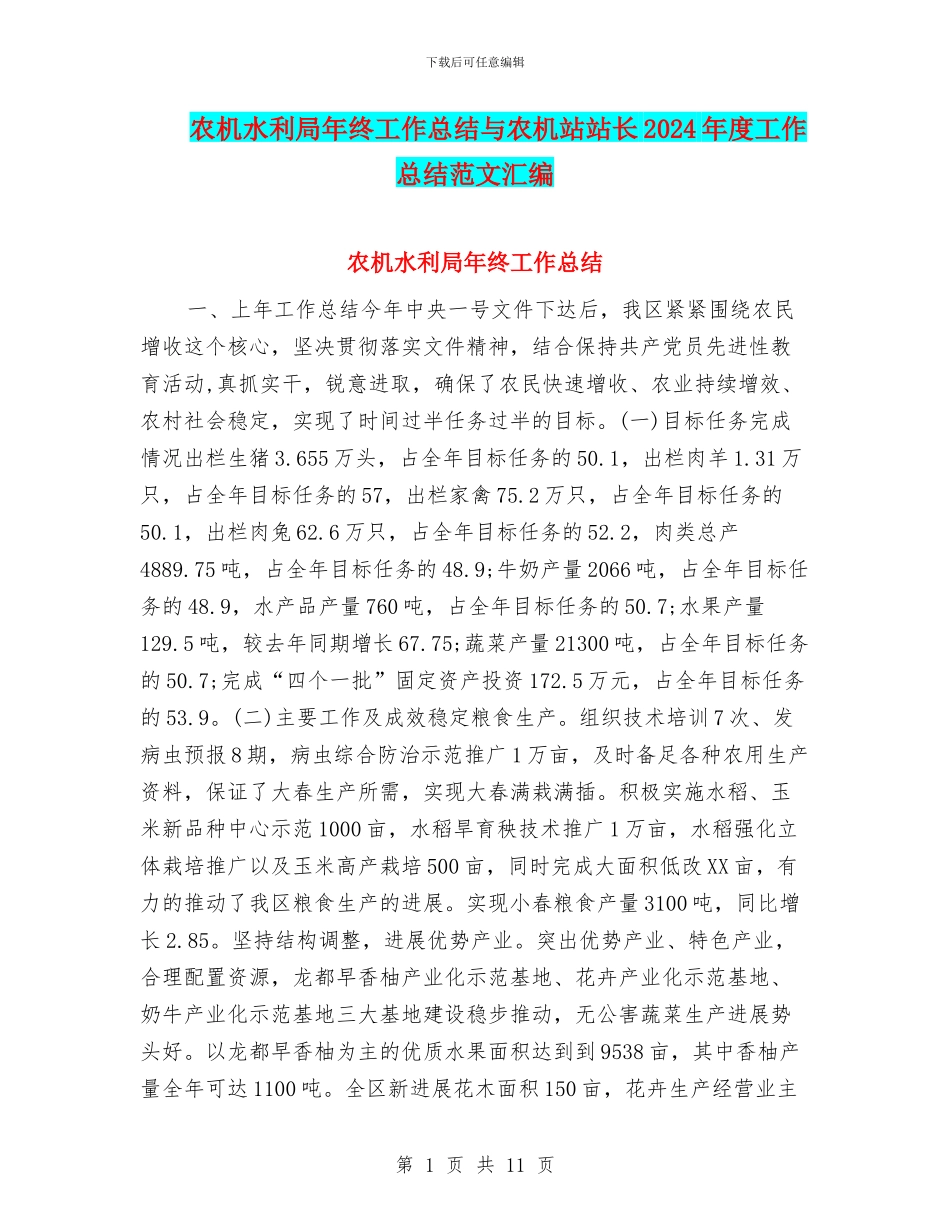 下载后可任意编辑

农机水利局年终工作总结与农机站站长2024年度工作总结范文汇编

农机水利局年终工作总结

一、上年工作总结今年中央一号文件下达后，我区紧紧围绕农民增收这个核心，坚决贯彻落实文件精神，结合保持共产党员先进性教育活动,真抓实干，锐意进取，确保了农民快速增收、农业持续增效、农村社会稳定，实现了时间过半任务过半的目标。(一)目标任务完成情况出栏生猪3.655万头，占全年目标任务的50.1，出栏肉羊1.31万只，占全年目标任务的57，出栏家禽75.2万只，占全年目标任务的50.1，出栏肉兔62.6万只，占全年目标任务的52.2，肉类总产4889.75吨，占全年目标任务的48.9;牛奶产量2066吨，占全年目标任务的48.9，水产品产量760吨，占全年目标任务的50.7;水果产量129.5吨，较去年同期增长67.75;蔬菜产量21300吨，占全年目标任务的50.7;完成“四个一批”固定资产投资172.5万元，占全年目标任务的53.9。(二)主要工作及成效稳定粮食生产。组织技术培训7次、发病虫预报8期，病虫综合防治示范推广1万亩，及时备足各种农用生产资料，保证了大春生产所需，实现大春满栽满插。积极实施水稻、玉米新品种中心示范1000亩，水稻旱育秧技术推广1万亩，水稻强化立体栽培推广以及玉米高产栽培500亩，同时完成大面积低改XX亩，有力的推动了我区粮食生产的进展。实现小春粮食产量3100吨，同比增长2.85。坚持结构调整，进展优势产业。突出优势产业、特色产业，合理配置资源，龙都早香柚产业化示范基地、花卉产业化示范基地、奶牛产业化示范基地三大基地建设稳步推动，无公害蔬菜生产进展势头好。以龙都早香柚为主的优质水果面积达到到9538亩，其中香柚产量全年可达1100吨。全区新进展花木面积150亩，花卉生产经营业主

第 1 页 共 11 页